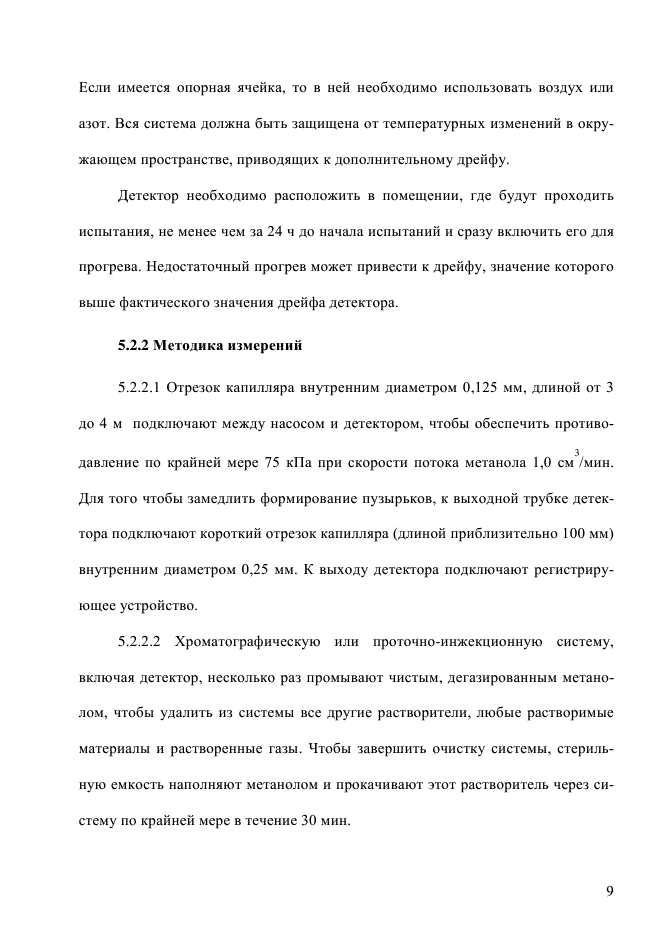 Если имеется опорная ячейка, то в ней необходимо использовать воздух или азот. Вся система должна быть защищена от температурных изменений в окружающем пространстве, приводящих к дополнительному дрейфу.

Детектор необходимо расположить в помещении, где будут проходить испытания, не менее чем за 24 ч до начала испытаний и сразу включить его для прогрева. Недостаточный прогрев может привести к дрейфу, значение которого выше фактического значения дрейфа детектора.

5.2.2 Методика измерений

5.2.2.1 Отрезок капилляра внутренним диаметром 0,125 мм, длиной от 3 до 4 м подключают между насосом и детектором, чтобы обеспечить противодавление по крайней мере 75 кПа при скорости потока метанола 1,0 $см^3$/мин. Для того чтобы замедлить формирование пузырьков, к выходной трубке детектора подключают короткий отрезок капилляра (длиной приблизительно 100 мм) внутренним диаметром 0,25 мм. К выходу детектора подключают регистрирующее устройство.

5.2.2.2 Хроматографическую или проточно-инжекционную систему, включая детектор, несколько раз промывают чистым, дегазированным метанолом, чтобы удалить из системы все другие растворители, любые растворимые материалы и растворенные газы. Чтобы завершить очистку системы, стерильную емкость наполняют метанолом и прокачивают этот растворитель через систему по крайней мере в течение 30 мин.

9